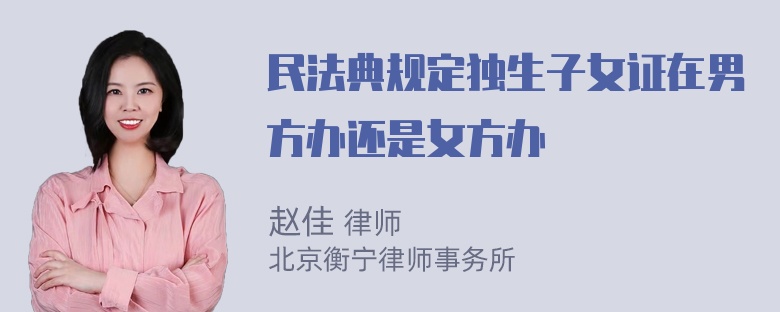 民法典规定独生子女证在男方办还是女方办

赵佳 律师
北京衡宁律师事务所